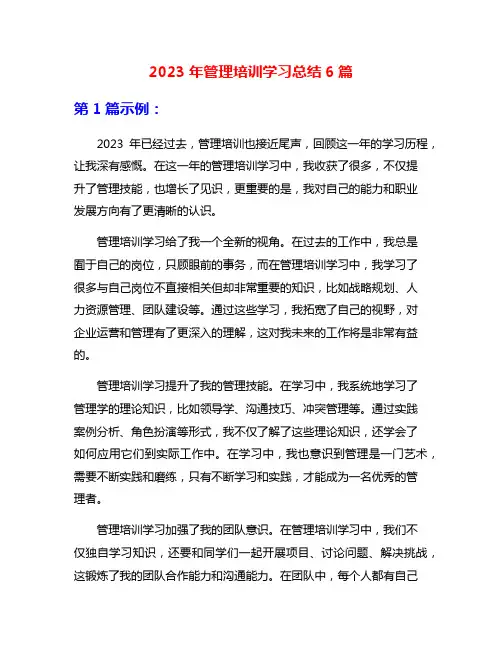 2023 年管理培训学习总结 6 篇

第 1 篇示例：

2023 年已经过去，管理培训也接近尾声，回顾这一年的学习历程，让我深有感慨。在这一年的管理培训学习中，我收获了很多，不仅提升了管理技能，也增长了见识，更重要的是，我对自己的能力和职业发展方向有了更清晰的认识。

管理培训学习给了我一个全新的视角。在过去的工作中，我总是囿于自己的岗位，只顾眼前的事务，而在管理培训学习中，我学习了很多与自己岗位不直接相关但却非常重要的知识，比如战略规划、人力资源管理、团队建设等。通过这些学习，我拓宽了自己的视野，对企业运营和管理有了更深入的理解，这对我未来的工作将是非常有益的。

管理培训学习提升了我的管理技能。在学习中，我系统地学习了管理学的理论知识，比如领导学、沟通技巧、冲突管理等。通过实践案例分析、角色扮演等形式，我不仅了解了这些理论知识，还学会了如何应用它们到实际工作中。在学习中，我也意识到管理是一门艺术，需要不断实践和磨练，只有不断学习和实践，才能成为一名优秀的管理者。

管理培训学习加强了我的团队意识。在管理培训学习中，我们不仅独自学习知识，还要和同学们一起开展项目、讨论问题、解决挑战，这锻炼了我的团队合作能力和沟通能力。在团队中，每个人都有自己